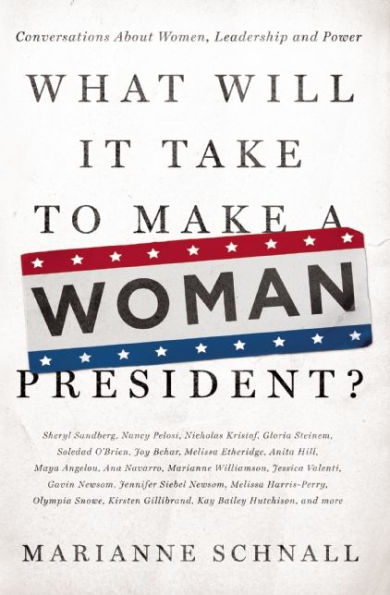 Conversations About Women, Leadership and Power

WHAT WILL IT TAKE TO MAKE A WOMAN PRESIDENT?

Sheryl Sandberg, Nancy Pelosi, Nicholas Kristof, Gloria Steinem, Soledad O'Brien, Joy Behar, Melissa Etheridge, Anita Hill, Maya Angelou, Ana Navarro, Marianne Williamson, Jessica Valenti, Gavin Newsom, Jennifer Siebel Newsom, Melissa Harris-Perry, Olympia Snowe, Kirsten Gillibrand, Kay Bailey Hutchison, and more

MARIANNE SCHNALL